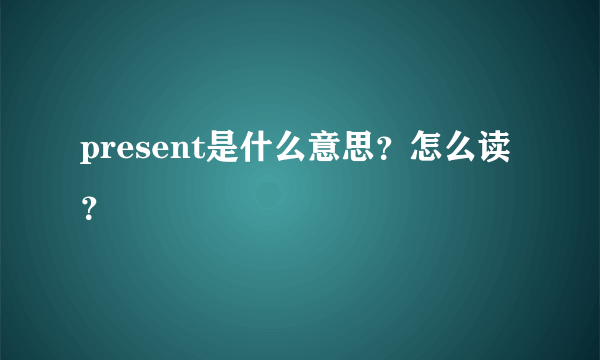 present是什么意思？怎么读？